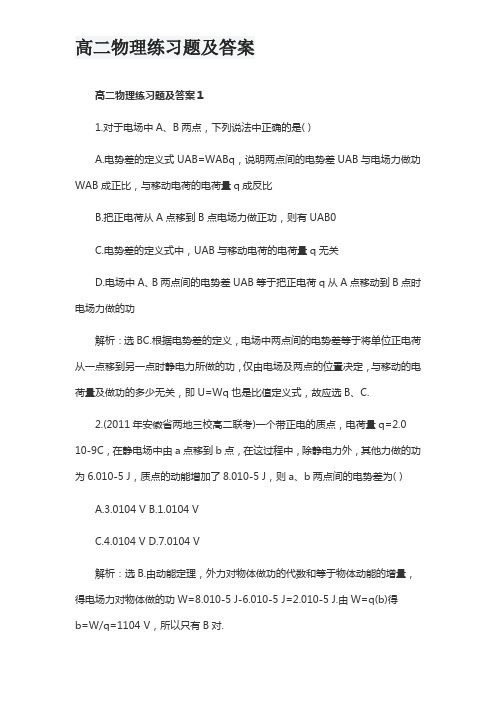 高二物理练习题及答案

高二物理练习题及答案1

1.对于电场中 A、B 两点，下列说法中正确的是( )

A.电势差的定义式 UAB=WABq，说明两点间的电势差 UAB 与电场力做功 WAB 成正比，与移动电荷的电荷量 q 成反比

B.把正电荷从 A 点移到 B 点电场力做正功，则有 UAB0

C.电势差的定义式中，UAB 与移动电荷的电荷量 q 无关

D.电场中 A、B 两点间的电势差 UAB 等于把正电荷 q 从 A 点移动到 B 点时电场力做的功

解析：选 BC.根据电势差的定义，电场中两点间的电势差等于将单位正电荷从一点移到另一点时静电力所做的功，仅由电场及两点的位置决定，与移动的电荷量及做功的多少无关，即 U=Wq 也是比值定义式，故应选 B、C.

2.(2011 年安徽省两地三校高二联考)一个带正电的质点，电荷量 q=2.0 10-9C，在静电场中由 a 点移到 b 点，在这过程中，除静电力外，其他力做的功为 6.010-5 J，质点的动能增加了 8.010-5 J，则 a、b 两点间的电势差为( )

A.3.0104 V B.1.0104 V

C.4.0104 V D.7.0104 V

解析：选 B.由动能定理，外力对物体做功的代数和等于物体动能的增量，得电场力对物体做的功 W=8.010-5 J-6.010-5 J=2.010-5 J.由 W=q(b)得 b=W/q=1104 V，所以只有 B 对.